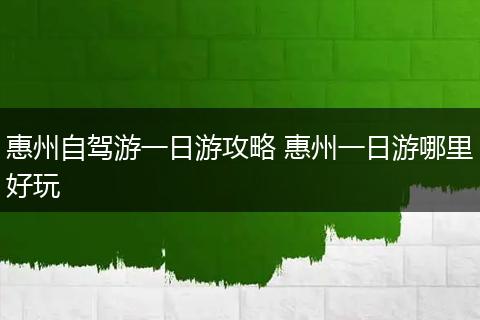 惠州自驾游一日游攻略 惠州一日游哪里好玩